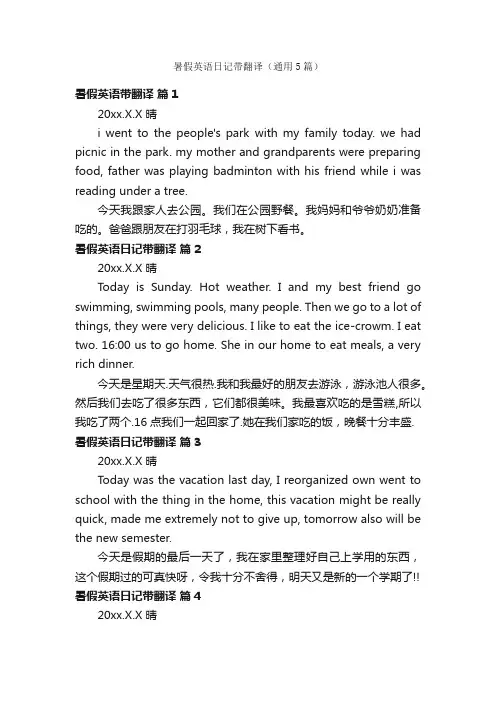 暑假英语日记带翻译（通用5篇）

暑假英语带翻译 篇1

20xx.X.X 晴

i went to the people's park with my family today. we had picnic in the park. my mother and grandparents were preparing food, father was playing badminton with his friend while i was reading under a tree.

今天我跟家人去公园。我们在公园野餐。我妈妈和爷爷奶奶准备吃的。爸爸跟朋友在打羽毛球，我在树下看书。

暑假英语日记带翻译 篇2

20xx.X.X 晴

Today is Sunday. Hot weather. I and my best friend go swimming, swimming pools, many people. Then we go to a lot of things, they were very delicious. I like to eat the ice-crowm. I eat two. 16:00 us to go home. She in our home to eat meals, a very rich dinner.

今天是星期天.天气很热.我和我最好的朋友去游泳，游泳池人很多。然后我们去吃了很多东西，它们都很美味。我最喜欢吃的是雪糕,所以我吃了两个.16点我们一起回家了.她在我们家吃的饭，晚餐十分丰盛.

暑假英语日记带翻译 篇3

20xx.X.X 晴

Today was the vacation last day, I reorganized own went to school with the thing in the home, this vacation might be really quick, made me extremely not to give up, tomorrow also will be the new semester.

今天是假期的最后一天了，我在家里整理好自己上学用的东西，这个假期过的可真快呀，令我十分不舍得，明天又是新的一个学期了!!

暑假英语日记带翻译 篇4

20xx.X.X 晴